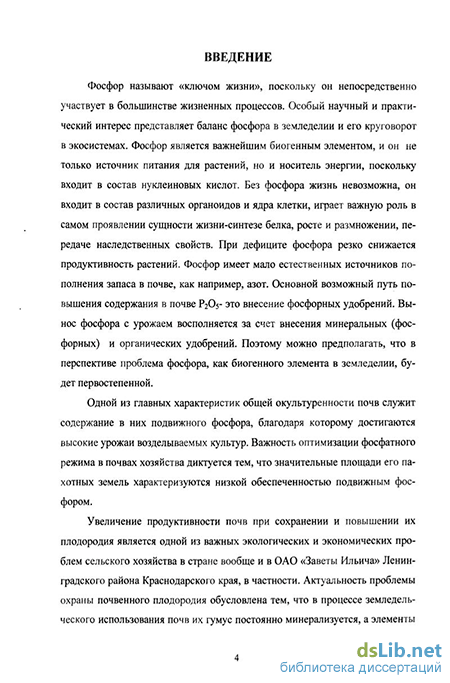 ВВЕДЕНИЕ

Фосфор называют «ключом жизни», поскольку он непосредственно участвует в большинстве жизненных процессов. Особый научный и практический интерес представляет баланс фосфора в земледелии и его круговорот в экосистемах. Фосфор является важнейшим биогенным элементом, и он не только источник питания для растений, но и носитель энергии, поскольку входит в состав нуклеиновых кислот. Без фосфора жизнь невозможна, он входит в состав различных органоидов и ядра клетки, играет важную роль в самом проявлении сущности жизни-синтезе белка, росте и размножении, передаче наследственных свойств. При дефиците фосфора резко снижается продуктивность растений. Фосфор имеет мало естественных источников пополнения запаса в почве, как например, азот. Основной возможный путь повышения содержания в почве $P_2O_5$- это внесение фосфорных удобрений. Вынос фосфора с урожаем восполняется за счет внесения минеральных (фосфорных) и органических удобрений. Поэтому можно предполагать, что в перспективе проблема фосфора, как биогенного элемента в земледелии, будет первостепенной.

Одной из главных характеристик общей окультуренности почв служит содержание в них подвижного фосфора, благодаря которому достигаются высокие урожаи возделываемых культур. Важность оптимизации фосфатного режима в почвах хозяйства диктуется тем, что значительные площади его пахотных земель характеризуются низкой обеспеченностью подвижным фосфором.

Увеличение продуктивности почв при сохранении и повышении их плодородия является одной из важных экологических и экономических проблем сельского хозяйства в стране вообще и в ОАО «Заветы Ильича» Ленинградского района Краснодарского края, в частности. Актуальность проблемы охраны почвенного плодородия обусловлена тем, что в процессе земледельческого использования почв их гумус постоянно минерализуется, а элементы

4

dsLib.net
библиотека диссертаций